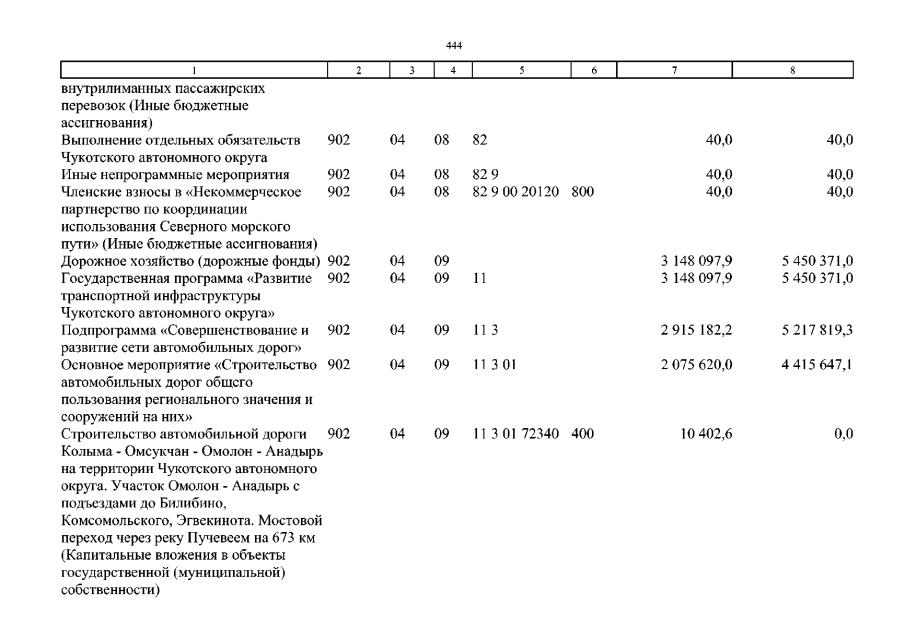 444

| 1 | 2 | 3 | 4 | 5 | 6 | 7 | 8 |
|---|---|---|---|---|---|---|---|
| внутрилиманных пассажирских перевозок (Иные бюджетные ассигнования) | | | | | | | |
| Выполнение отдельных обязательств Чукотского автономного округа | 902 | 04 | 08 | 82 | | 40,0 | 40,0 |
| Иные непрограммные мероприятия | 902 | 04 | 08 | 82 9 | | 40,0 | 40,0 |
| Членские взносы в «Некоммерческое партнерство по координации использования Северного морского пути» (Иные бюджетные ассигнования) | 902 | 04 | 08 | 82 9 00 20120 | 800 | 40,0 | 40,0 |
| Дорожное хозяйство (дорожные фонды) | 902 | 04 | 09 | | | 3 148 097,9 | 5 450 371,0 |
| Государственная программа «Развитие транспортной инфраструктуры Чукотского автономного округа» | 902 | 04 | 09 | 11 | | 3 148 097,9 | 5 450 371,0 |
| Подпрограмма «Совершенствование и развитие сети автомобильных дорог» | 902 | 04 | 09 | 11 3 | | 2 915 182,2 | 5 217 819,3 |
| Основное мероприятие «Строительство автомобильных дорог общего пользования регионального значения и сооружений на них» | 902 | 04 | 09 | 11 3 01 | | 2 075 620,0 | 4 415 647,1 |
| Строительство автомобильной дороги Колыма - Омсукчан - Омолон - Анадырь на территории Чукотского автономного округа. Участок Омолон - Анадырь с подъездами до Билибино, Комсомольского, Эгвекинота. Мостовой переход через реку Пучевеем на 673 км (Капитальные вложения в объекты государственной (муниципальной) собственности) | 902 | 04 | 09 | 11 3 01 72340 | 400 | 10 402,6 | 0,0 |